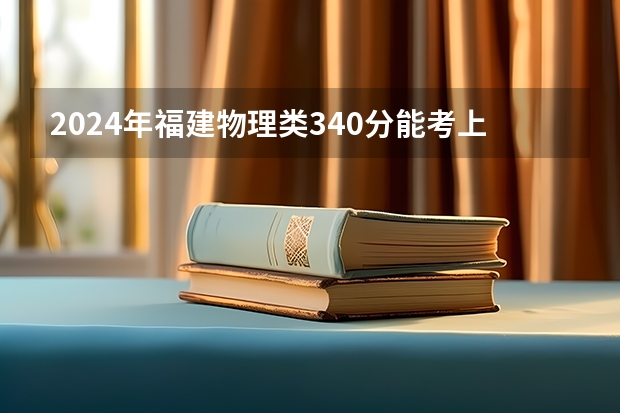 2024年福建物理类340分能考上